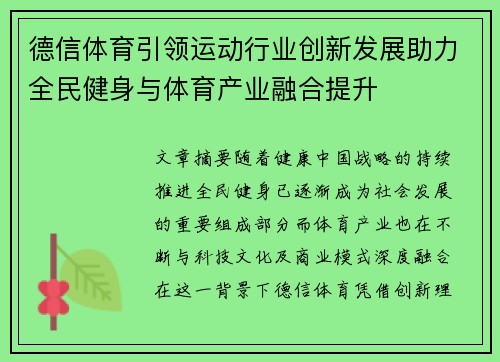 德信体育引领运动行业创新发展助力全民健身与体育产业融合提升

文章摘要随着健康中国战略的持续推进全民健身已逐渐成为社会发展的重要组成部分而体育产业也在不断与科技文化及商业模式深度融合在这一背景下德信体育凭借创新理